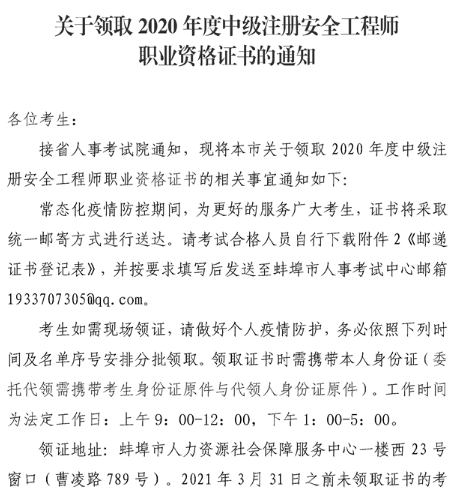 关于领取 2020 年度中级注册安全工程师职业资格证书的通知

各位考生：

接省人事考试院通知，现将本市关于领取 2020 年度中级注册安全工程师职业资格证书的相关事宜通知如下：

常态化疫情防控期间，为更好的服务广大考生，证书将采取统一邮寄方式进行送达。请考试合格人员自行下载附件 2《邮递证书登记表》，并按要求填写后发送至蚌埠市人事考试中心邮箱 1933707305@qq.com。

考生如需现场领证，请做好个人疫情防护，务必依照下列时间及名单序号安排分批领取。领取证书时需携带本人身份证（委托代领需携带考生身份证原件与代领人身份证原件）。工作时间为法定工作日：上午 9：00-12：00，下午 1：00-5：00。

领证地址：蚌埠市人力资源社会保障服务中心一楼西 23 号窗口（曹凌路 789 号）。2021 年 3 月 31 日之前未领取证书的考